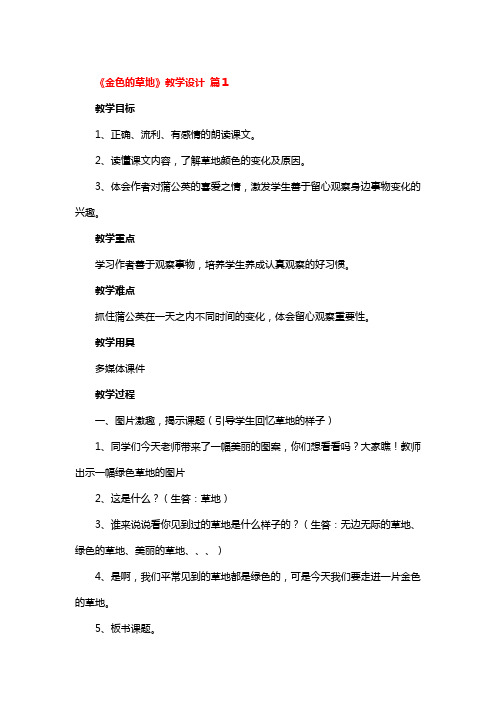 《金色的草地》教学设计 篇1

教学目标

1、正确、流利、有感情的朗读课文。

2、读懂课文内容，了解草地颜色的变化及原因。

3、体会作者对蒲公英的喜爱之情，激发学生善于留心观察身边事物变化的兴趣。

教学重点

学习作者善于观察事物，培养学生养成认真观察的好习惯。

教学难点

抓住蒲公英在一天之内不同时间的变化，体会留心观察重要性。

教学用具

多媒体课件

教学过程

一、图片激趣，揭示课题（引导学生回忆草地的样子）

1、同学们今天老师带来了一幅美丽的图案，你们想看看吗？大家瞧！教师出示一幅绿色草地的图片

2、这是什么？（生答：草地）

3、谁来说说看你见到过的草地是什么样子的？（生答：无边无际的草地、绿色的草地、美丽的草地、、、）

4、是啊，我们平常见到的草地都是绿色的，可是今天我们要走进一片金色的草地。

5、板书课题。